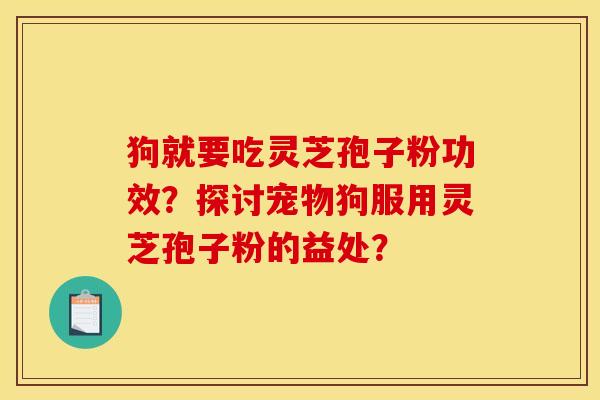 狗就要吃灵芝孢子粉功效？探讨宠物狗服用灵芝孢子粉的益处？